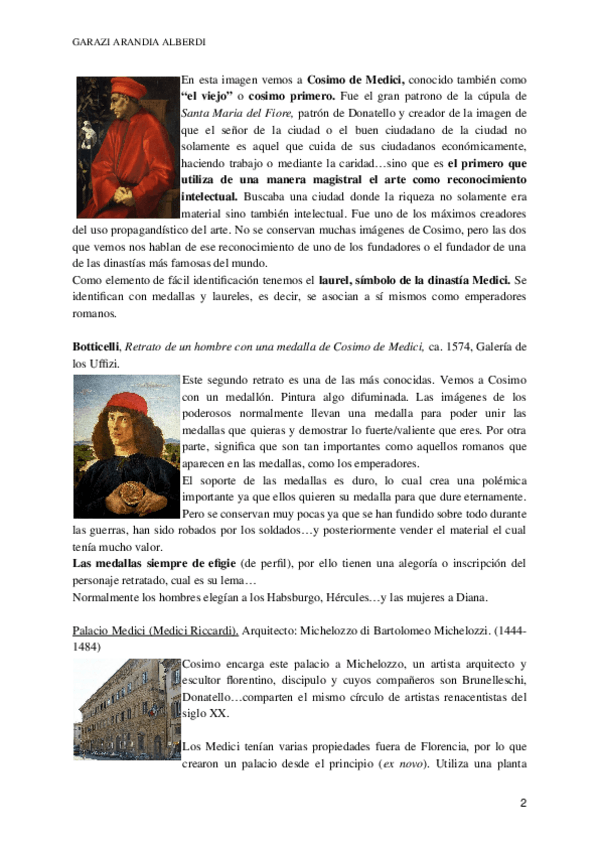 GARAZI ARANDIA ALBERDI

En esta imagen vemos a Cosimo de Medici, conocido también como "el viejo" o cosimo primero. Fue el gran patrono de la cúpula de Santa Maria del Fiore, patrón de Donatello y creador de la imagen de que el señor de la ciudad o el buen ciudadano de la ciudad no solamente es aquel que cuida de sus ciudadanos económicamente, haciendo trabajo o mediante la caridad…sino que es el primero que utiliza de una manera magistral el arte como reconocimiento intelectual. Buscaba una ciudad donde la riqueza no solamente era material sino también intelectual. Fue uno de los máximos creadores del uso propagandístico del arte. No se conservan muchas imágenes de Cosimo, pero las dos que vemos nos hablan de ese reconocimiento de uno de los fundadores o el fundador de una de las dinastías más famosas del mundo.
Como elemento de fácil identificación tenemos el laurel, símbolo de la dinastía Medici. Se identifican con medallas y laureles, es decir, se asocian a sí mismos como emperadores romanos.

Botticelli, Retrato de un hombre con una medalla de Cosimo de Medici, ca. 1574, Galería de los Uffizi.
Este segundo retrato es una de las más conocidas. Vemos a Cosimo con un medallón. Pintura algo difuminada. Las imágenes de los poderosos normalmente llevan una medalla para poder unir las medallas que quieras y demostrar lo fuerte/valiente que eres. Por otra parte, significa que son tan importantes como aquellos romanos que aparecen en las medallas, como los emperadores.
El soporte de las medallas es duro, lo cual crea una polémica importante ya que ellos quieren su medalla para que dure eternamente. Pero se conservan muy pocas ya que se han fundido sobre todo durante las guerras, han sido robados por los soldados…y posteriormente vender el material el cual tenía mucho valor.
Las medallas siempre de efigie (de perfil), por ello tienen una alegoría o inscripción del personaje retratado, cual es su lema…
Normalmente los hombres elegían a los Habsburgo, Hércules…y las mujeres a Diana.

Palacio Medici (Medici Riccardi). Arquitecto: Michelozzo di Bartolomeo Michelozzi. (1444-1484)
Cosimo encarga este palacio a Michelozzo, un artista arquitecto y escultor florentino, discipulo y cuyos compañeros son Brunelleschi, Donatello…comparten el mismo círculo de artistas renacentistas del siglo XX.

Los Medici tenían varias propiedades fuera de Florencia, por lo que crearon un palacio desde el principio (ex novo). Utiliza una planta

2